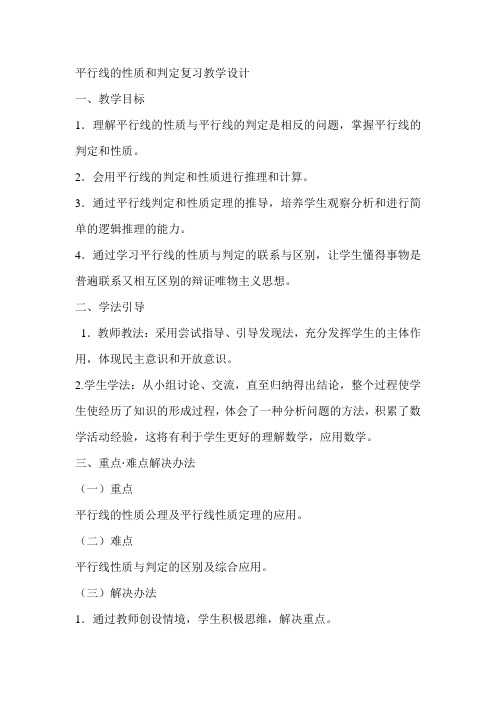 平行线的性质和判定复习教学设计

一、教学目标

1．理解平行线的性质与平行线的判定是相反的问题，掌握平行线的判定和性质。

2．会用平行线的判定和性质进行推理和计算。

3．通过平行线判定和性质定理的推导，培养学生观察分析和进行简单的逻辑推理的能力。

4．通过学习平行线的性质与判定的联系与区别，让学生懂得事物是普遍联系又相互区别的辩证唯物主义思想。

二、学法引导

1．教师教法：采用尝试指导、引导发现法，充分发挥学生的主体作用，体现民主意识和开放意识。

2.学生学法：从小组讨论、交流，直至归纳得出结论，整个过程使学生使经历了知识的形成过程，体会了一种分析问题的方法，积累了数学活动经验，这将有利于学生更好的理解数学，应用数学。

三、重点·难点解决办法

（一）重点

平行线的性质公理及平行线性质定理的应用。

（二）难点

平行线性质与判定的区别及综合应用。

（三）解决办法

1．通过教师创设情境，学生积极思维，解决重点。